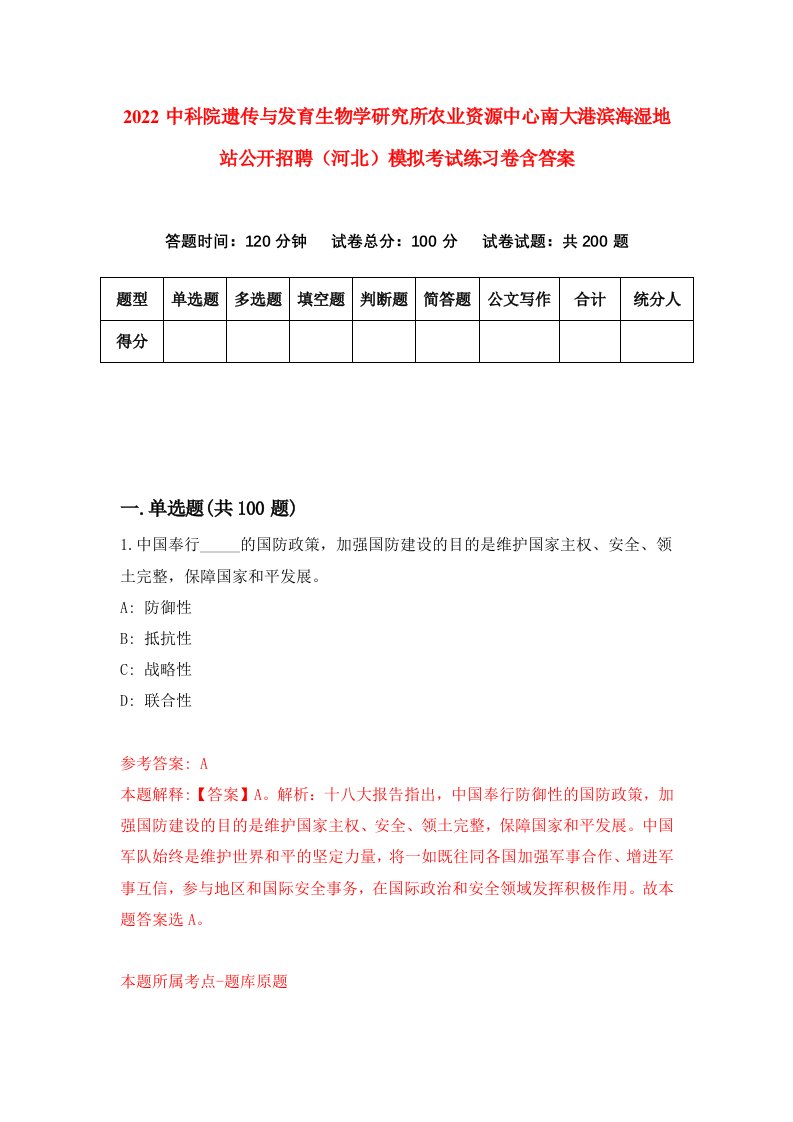 2022 中科院遗传与发育生物学研究所农业资源中心南大港滨海湿地站公开招聘（河北）模拟考试练习卷含答案

答题时间：120 分钟　试卷总分：100 分　试卷试题：共 200 题

| 题型 | 单选题 | 多选题 | 填空题 | 判断题 | 简答题 | 公文写作 | 合计 | 统分人 |
|---|---|---|---|---|---|---|---|---|
| 得分 | | | | | | | | |

一.单选题(共 100 题)

1.中国奉行_____的国防政策，加强国防建设的目的是维护国家主权、安全、领土完整，保障国家和平发展。

A: 防御性

B: 抵抗性

C: 战略性

D: 联合性

参考答案: A

本题解释:【答案】A。解析：十八大报告指出，中国奉行防御性的国防政策，加强国防建设的目的是维护国家主权、安全、领土完整，保障国家和平发展。中国军队始终是维护世界和平的坚定力量，将一如既往同各国加强军事合作、增进军事互信，参与地区和国际安全事务，在国际政治和安全领域发挥积极作用。故本题答案选 A。

本题所属考点-题库原题